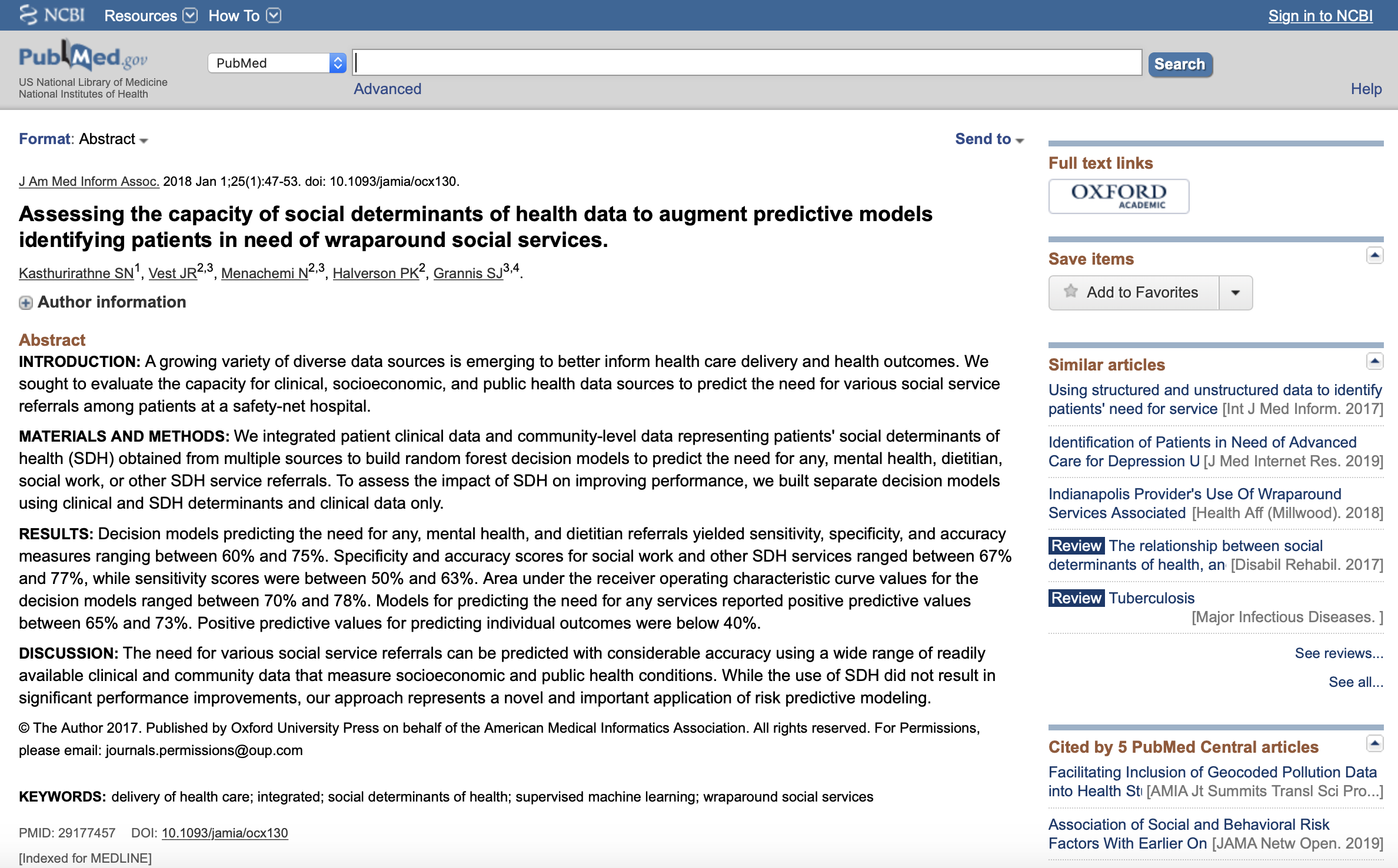 NCBI Resources How To Sign in to NCBI

PubMed.gov
US National Library of Medicine
National Institutes of Health

PubMed Search
Advanced Help

Format: Abstract Send to

J Am Med Inform Assoc. 2018 Jan 1;25(1):47-53. doi: 10.1093/jamia/ocx130.

Assessing the capacity of social determinants of health data to augment predictive models identifying patients in need of wraparound social services.

Kasthurirathne SN$^1$, Vest JR$^{2,3}$, Menachemi N$^{2,3}$, Halverson PK$^2$, Grannis SJ$^{3,4}$.

Author information

Abstract
INTRODUCTION: A growing variety of diverse data sources is emerging to better inform health care delivery and health outcomes. We sought to evaluate the capacity for clinical, socioeconomic, and public health data sources to predict the need for various social service referrals among patients at a safety-net hospital.

MATERIALS AND METHODS: We integrated patient clinical data and community-level data representing patients' social determinants of health (SDH) obtained from multiple sources to build random forest decision models to predict the need for any, mental health, dietitian, social work, or other SDH service referrals. To assess the impact of SDH on improving performance, we built separate decision models using clinical and SDH determinants and clinical data only.

RESULTS: Decision models predicting the need for any, mental health, and dietitian referrals yielded sensitivity, specificity, and accuracy measures ranging between 60% and 75%. Specificity and accuracy scores for social work and other SDH services ranged between 67% and 77%, while sensitivity scores were between 50% and 63%. Area under the receiver operating characteristic curve values for the decision models ranged between 70% and 78%. Models for predicting the need for any services reported positive predictive values between 65% and 73%. Positive predictive values for predicting individual outcomes were below 40%.

DISCUSSION: The need for various social service referrals can be predicted with considerable accuracy using a wide range of readily available clinical and community data that measure socioeconomic and public health conditions. While the use of SDH did not result in significant performance improvements, our approach represents a novel and important application of risk predictive modeling.

© The Author 2017. Published by Oxford University Press on behalf of the American Medical Informatics Association. All rights reserved. For Permissions, please email: journals.permissions@oup.com

KEYWORDS: delivery of health care; integrated; social determinants of health; supervised machine learning; wraparound social services

PMID: 29177457 DOI: 10.1093/jamia/ocx130
[Indexed for MEDLINE]

Full text links
OXFORD ACADEMIC

Save items
Add to Favorites

Similar articles
Using structured and unstructured data to identify patients' need for service [Int J Med Inform. 2017]
Identification of Patients in Need of Advanced Care for Depression U [J Med Internet Res. 2019]
Indianapolis Provider's Use Of Wraparound Services Associated [Health Aff (Millwood). 2018]
Review The relationship between social determinants of health, an [Disabil Rehabil. 2017]
Review Tuberculosis [Major Infectious Diseases. ]
See reviews...
See all...

Cited by 5 PubMed Central articles
Facilitating Inclusion of Geocoded Pollution Data into Health St [AMIA Jt Summits Transl Sci Pro...]
Association of Social and Behavioral Risk Factors With Earlier On [JAMA Netw Open. 2019]